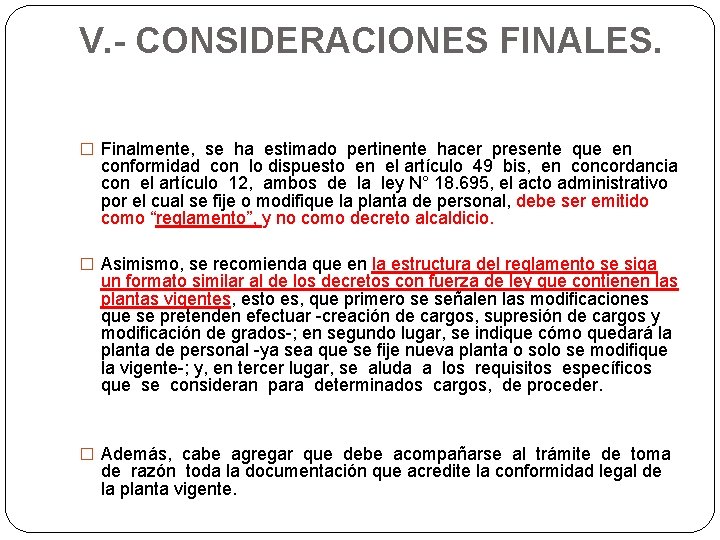 V.- CONSIDERACIONES FINALES.

□ Finalmente, se ha estimado pertinente hacer presente que en conformidad con lo dispuesto en el artículo 49 bis, en concordancia con el artículo 12, ambos de la ley N° 18.695, el acto administrativo por el cual se fije o modifique la planta de personal, debe ser emitido como "reglamento", y no como decreto alcaldicio.

□ Asimismo, se recomienda que en la estructura del reglamento se siga un formato similar al de los decretos con fuerza de ley que contienen las plantas vigentes, esto es, que primero se señalen las modificaciones que se pretenden efectuar -creación de cargos, supresión de cargos y modificación de grados-; en segundo lugar, se indique cómo quedará la planta de personal -ya sea que se fije nueva planta o solo se modifique la vigente-; y, en tercer lugar, se aluda a los requisitos específicos que se consideran para determinados cargos, de proceder.

□ Además, cabe agregar que debe acompañarse al trámite de toma de razón toda la documentación que acredite la conformidad legal de la planta vigente.